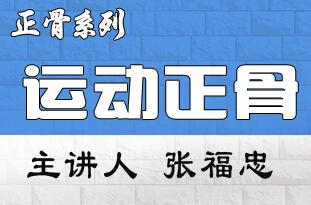 正骨系列

运动正骨

主讲人 张福忠